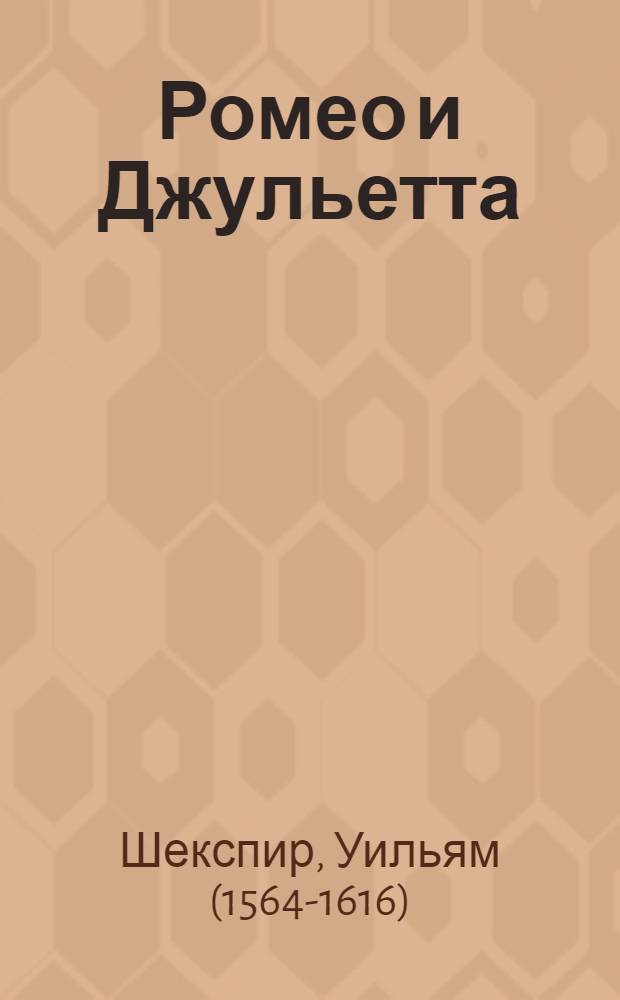 Ромео и Джульетта

Шекспир, Уильям (1564-1616)